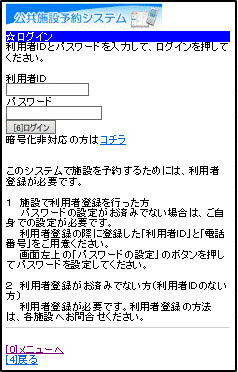 公共施設予約システム

☆ログイン
利用者IDとパスワードを入力して、ログインを押してください。

利用者ID

パスワード

[6]ログイン
暗号化非対応の方はコチラ

このシステムで施設を予約するためには、利用者登録が必要です。

1 施設で利用者登録を行った方
　パスワードの設定がお済みでない場合は、ご自身での設定が必要です。
　利用者登録の際に登録した「利用者ID」と「電話番号」をご用意ください。
　画面左上の「パスワードの設定」のボタンを押してパスワードを設定してください。

2 利用者登録がお済みでない方(利用者IDのない方)
　利用者登録が必要です。利用者登録の方法は、各施設へお問合せください。

[0]メニューへ
[4]戻る